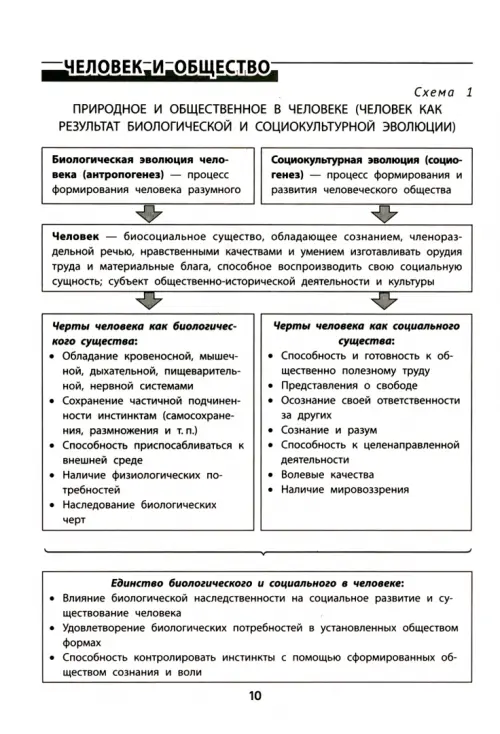 ЧЕЛОВЕК И ОБЩЕСТВО

Схема 1

ПРИРОДНОЕ И ОБЩЕСТВЕННОЕ В ЧЕЛОВЕКЕ (ЧЕЛОВЕК КАК РЕЗУЛЬТАТ БИОЛОГИЧЕСКОЙ И СОЦИОКУЛЬТУРНОЙ ЭВОЛЮЦИИ)

Биологическая эволюция человека (антропогенез) — процесс формирования человека разумного

Социокультурная эволюция (социогенез) — процесс формирования и развития человеческого общества

Человек — биосоциальное существо, обладающее сознанием, членораздельной речью, нравственными качествами и умением изготавливать орудия труда и материальные блага, способное воспроизводить свою социальную сущность; субъект общественно-исторической деятельности и культуры

Черты человека как биологического существа:
• Обладание кровеносной, мышечной, дыхательной, пищеварительной, нервной системами
• Сохранение частичной подчиненности инстинктам (самосохранения, размножения и т. п.)
• Способность приспосабливаться к внешней среде
• Наличие физиологических потребностей
• Наследование биологических черт

Черты человека как социального существа:
• Способность и готовность к общественно полезному труду
• Представления о свободе
• Осознание своей ответственности за других
• Сознание и разум
• Способность к целенаправленной деятельности
• Волевые качества
• Наличие мировоззрения

Единство биологического и социального в человеке:
• Влияние биологической наследственности на социальное развитие и существование человека
• Удовлетворение биологических потребностей в установленных обществом формах
• Способность контролировать инстинкты с помощью сформированных обществом сознания и воли

10